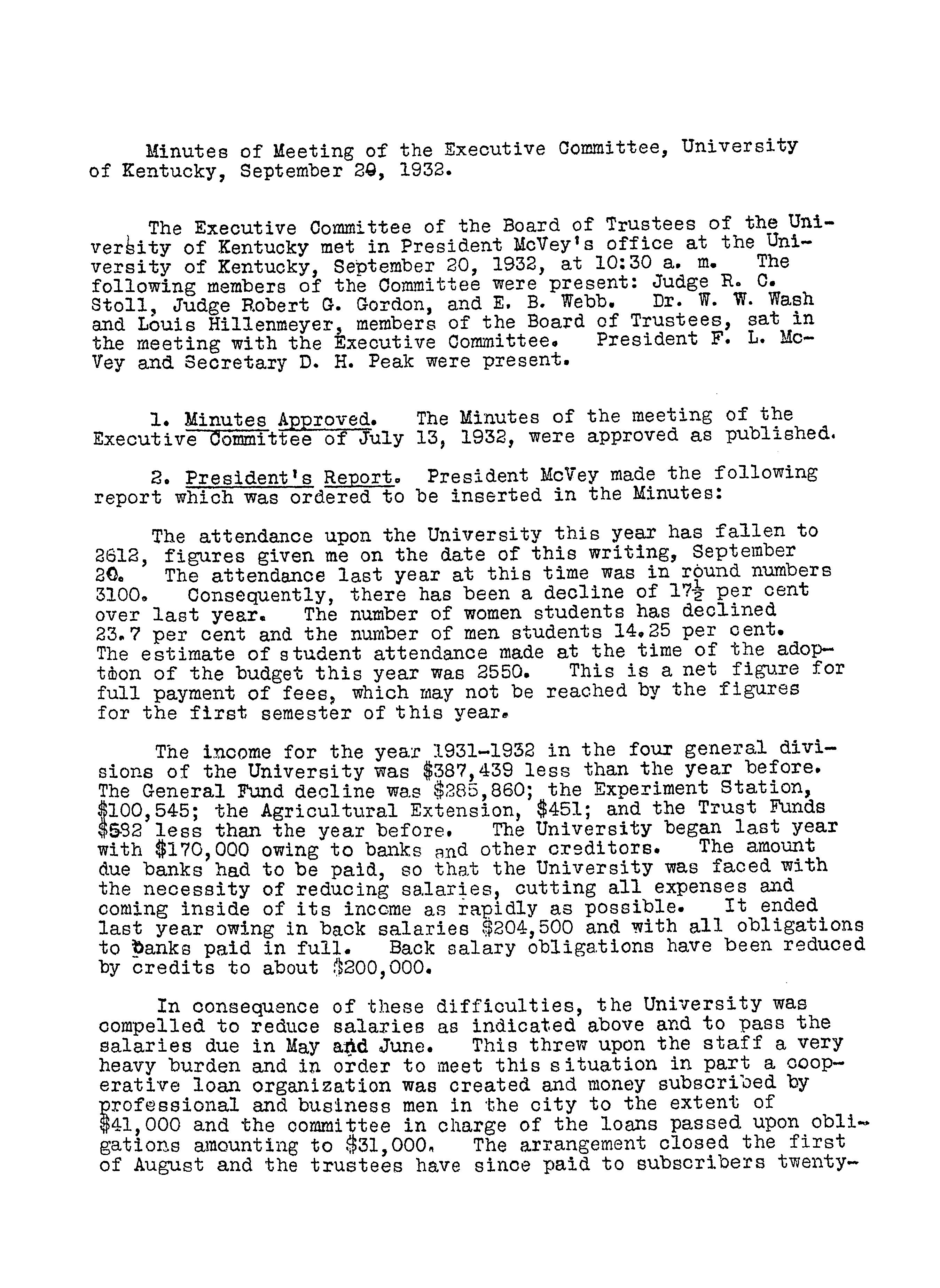 Minutes of Meeting of the Executive Committee, University of Kentucky, September 20, 1932.

The Executive Committee of the Board of Trustees of the University of Kentucky met in President McVey's office at the University of Kentucky, September 20, 1932, at 10:30 a. m. The following members of the Committee were present: Judge R. C. Stoll, Judge Robert G. Gordon, and E. B. Webb. Dr. W. W. Wash and Louis Hillenmeyer, members of the Board of Trustees, sat in the meeting with the Executive Committee. President F. L. McVey and Secretary D. H. Peak were present.

1. Minutes Approved. The Minutes of the meeting of the Executive Committee of July 13, 1932, were approved as published.

2. President's Report. President McVey made the following report which was ordered to be inserted in the Minutes:

The attendance upon the University this year has fallen to 2612, figures given me on the date of this writing, September 20. The attendance last year at this time was in round numbers 3100. Consequently, there has been a decline of $17\frac{1}{2}$ per cent over last year. The number of women students has declined 23.7 per cent and the number of men students 14.25 per cent. The estimate of student attendance made at the time of the adoption of the budget this year was 2550. This is a net figure for full payment of fees, which may not be reached by the figures for the first semester of this year.

The income for the year 1931-1932 in the four general divisions of the University was $387,439 less than the year before. The General Fund decline was $285,860; the Experiment Station, $100,545; the Agricultural Extension, $451; and the Trust Funds $582 less than the year before. The University began last year with $170,000 owing to banks and other creditors. The amount due banks had to be paid, so that the University was faced with the necessity of reducing salaries, cutting all expenses and coming inside of its income as rapidly as possible. It ended last year owing in back salaries $204,500 and with all obligations to banks paid in full. Back salary obligations have been reduced by credits to about $200,000.

In consequence of these difficulties, the University was compelled to reduce salaries as indicated above and to pass the salaries due in May and June. This threw upon the staff a very heavy burden and in order to meet this situation in part a cooperative loan organization was created and money subscribed by professional and business men in the city to the extent of $41,000 and the committee in charge of the loans passed upon obligations amounting to $31,000. The arrangement closed the first of August and the trustees have since paid to subscribers twenty-